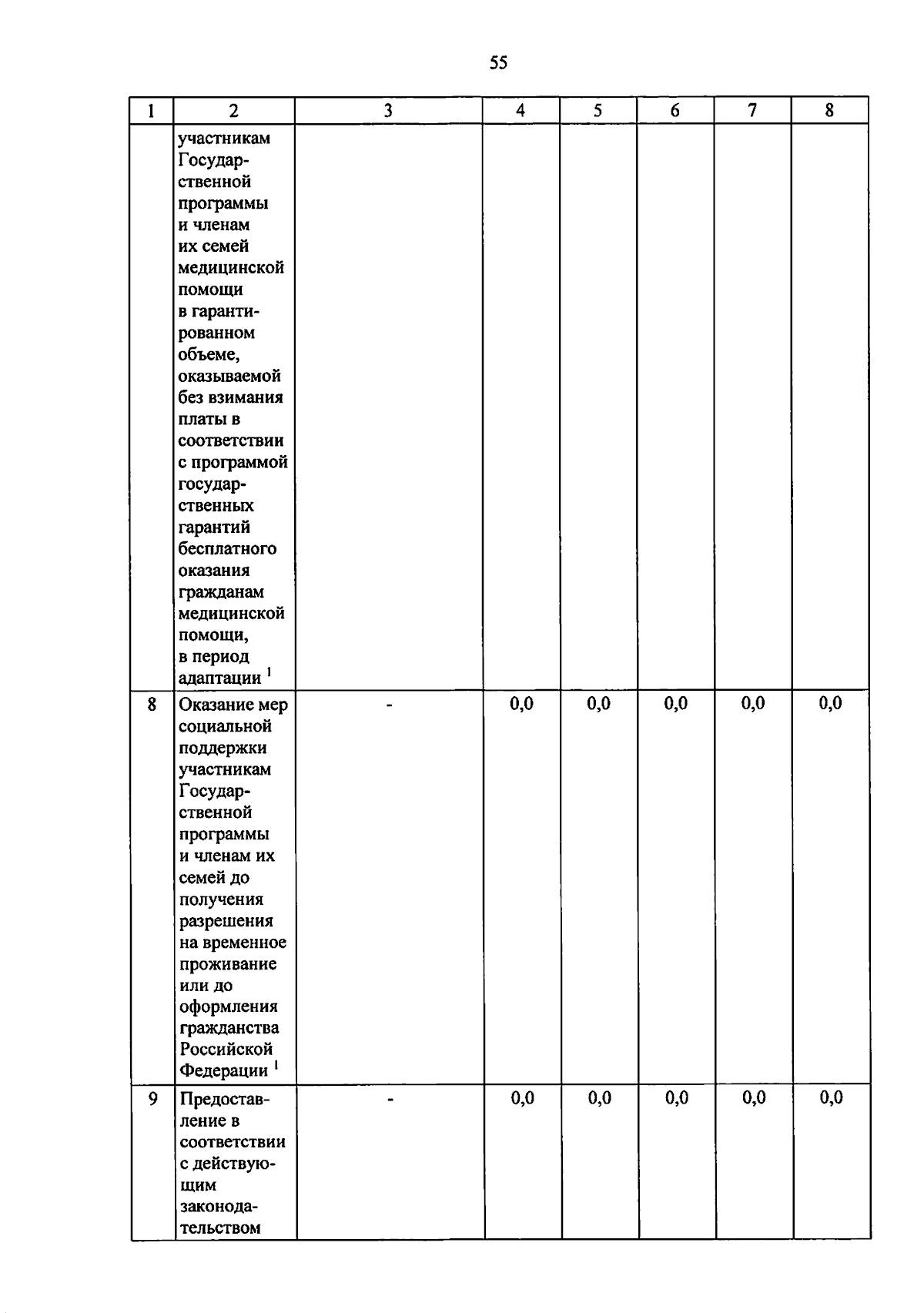 55

| 1 | 2 | 3 | 4 | 5 | 6 | 7 | 8 |
|---|---|---|---|---|---|---|---|
|  | участникам Государственной программы и членам их семей медицинской помощи в гарантированном объеме, оказываемой без взимания платы в соответствии с программой государственных гарантий бесплатного оказания гражданам медицинской помощи, в период адаптации $^1$ |  |  |  |  |  |  |
| 8 | Оказание мер социальной поддержки участникам Государственной программы и членам их семей до получения разрешения на временное проживание или до оформления гражданства Российской Федерации $^1$ | - | 0,0 | 0,0 | 0,0 | 0,0 | 0,0 |
| 9 | Предоставление в соответствии с действующим законодательством | - | 0,0 | 0,0 | 0,0 | 0,0 | 0,0 |